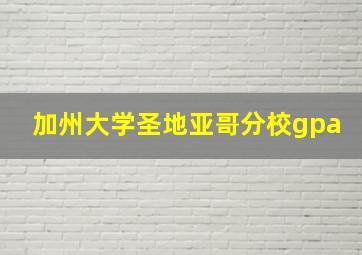 加州大学圣地亚哥分校gpa